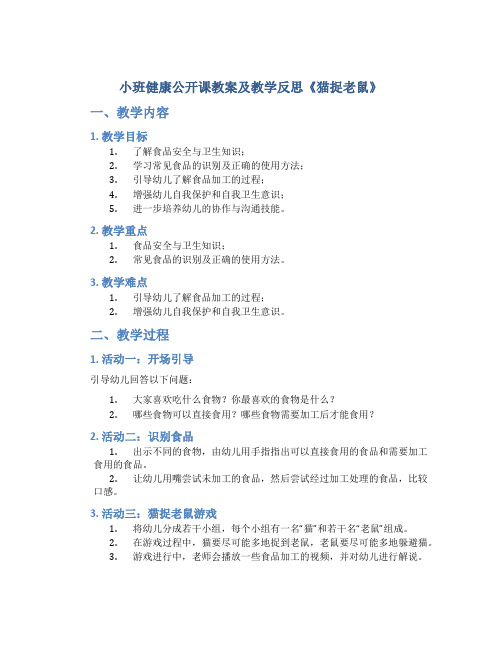 小班健康公开课教案及教学反思《猫捉老鼠》

一、教学内容

1. 教学目标

1. 了解食品安全与卫生知识；
2. 学习常见食品的识别及正确的使用方法；
3. 引导幼儿了解食品加工的过程；
4. 增强幼儿自我保护和自我卫生意识；
5. 进一步培养幼儿的协作与沟通技能。

2. 教学重点

1. 食品安全与卫生知识；
2. 常见食品的识别及正确的使用方法。

3. 教学难点

1. 引导幼儿了解食品加工的过程；
2. 增强幼儿自我保护和自我卫生意识。

二、教学过程

1. 活动一：开场引导

引导幼儿回答以下问题：

1. 大家喜欢吃什么食物？你最喜欢的食物是什么？
2. 哪些食物可以直接食用？哪些食物需要加工后才能食用？

2. 活动二：识别食品

1. 出示不同的食物，由幼儿用手指指出可以直接食用的食品和需要加工食用的食品。
2. 让幼儿用嘴尝试未加工的食品，然后尝试经过加工处理的食品，比较口感。

3. 活动三：猫捉老鼠游戏

1. 将幼儿分成若干小组，每个小组有一名“猫”和若干名“老鼠”组成。
2. 在游戏过程中，猫要尽可能多地捉到老鼠，老鼠要尽可能多地躲避猫。
3. 游戏进行中，老师会播放一些食品加工的视频，并对幼儿进行解说。